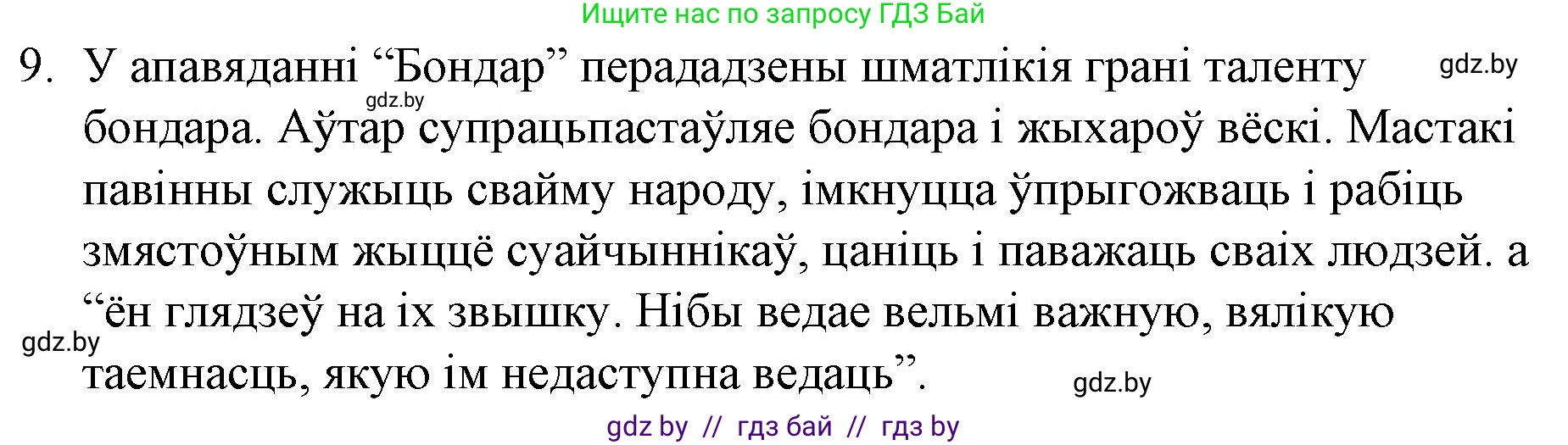 Ищите нас по запросу ГДЗ Бай

9. У апавяданні “Бондар” перададзены шматлікія грані таленту бондара. Аўтар супрацьпастаўляе бондара і жыхароў вёскі. Мастакі павінны служыць свайму народу, імкнуцца ўпрыгожваць і рабіць змястоўным жыццё суайчыннікаў, цаніць і паважаць сваіх людзей. а “ён глядзеў на іх звышку. Нібы ведае вельмі важную, вялікую таемнасць, якую ім недаступна ведаць”.

gdz.by

gdz.by

gdz.by

gdz.by

gdz by // гдз бай // гдз by